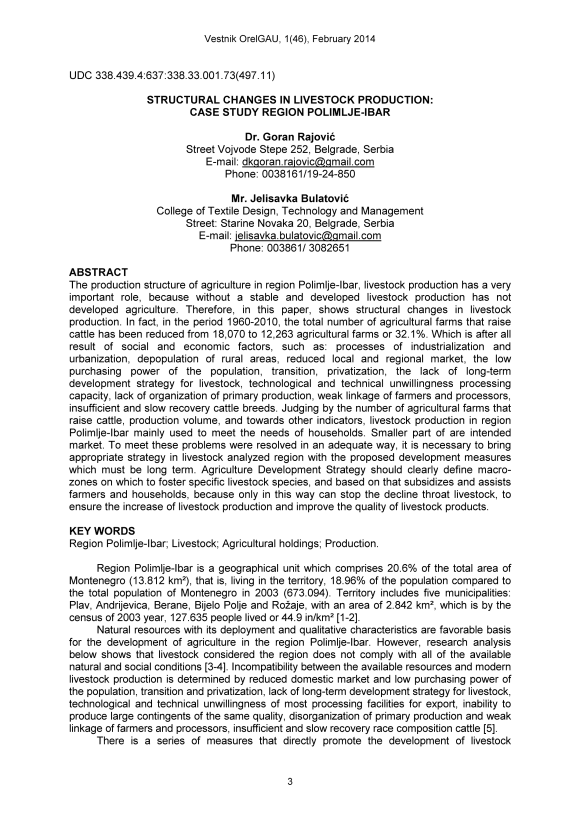 Vestnik OrelGAU, 1(46), February 2014

UDC 338.439.4:637:338.33.001.73(497.11)

STRUCTURAL CHANGES IN LIVESTOCK PRODUCTION: CASE STUDY REGION POLIMLJE-IBAR

Dr. Goran Rajović
Street Vojvode Stepe 252, Belgrade, Serbia
E-mail: dkgoran.rajovic@gmail.com
Phone: 0038161/19-24-850

Mr. Jelisavka Bulatović
College of Textile Design, Technology and Management
Street: Starine Novaka 20, Belgrade, Serbia
E-mail: jelisavka.bulatovic@gmail.com
Phone: 003861/ 3082651

ABSTRACT
The production structure of agriculture in region Polimlje-Ibar, livestock production has a very important role, because without a stable and developed livestock production has not developed agriculture. Therefore, in this paper, shows structural changes in livestock production. In fact, in the period 1960-2010, the total number of agricultural farms that raise cattle has been reduced from 18,070 to 12,263 agricultural farms or 32.1%. Which is after all result of social and economic factors, such as: processes of industrialization and urbanization, depopulation of rural areas, reduced local and regional market, the low purchasing power of the population, transition, privatization, the lack of long-term development strategy for livestock, technological and technical unwillingness processing capacity, lack of organization of primary production, weak linkage of farmers and processors, insufficient and slow recovery cattle breeds. Judging by the number of agricultural farms that raise cattle, production volume, and towards other indicators, livestock production in region Polimlje-Ibar mainly used to meet the needs of households. Smaller part of are intended market. To meet these problems were resolved in an adequate way, it is necessary to bring appropriate strategy in livestock analyzed region with the proposed development measures which must be long term. Agriculture Development Strategy should clearly define macro-zones on which to foster specific livestock species, and based on that subsidizes and assists farmers and households, because only in this way can stop the decline throat livestock, to ensure the increase of livestock production and improve the quality of livestock products.

KEY WORDS
Region Polimlje-Ibar; Livestock; Agricultural holdings; Production.

Region Polimlje-Ibar is a geographical unit which comprises 20.6% of the total area of Montenegro (13.812 km²), that is, living in the territory, 18.96% of the population compared to the total population of Montenegro in 2003 (673.094). Territory includes five municipalities: Plav, Andrijevica, Berane, Bijelo Polje and Rožaje, with an area of 2.842 km², which is by the census of 2003 year, 127.635 people lived or 44.9 in/km² [1-2].

Natural resources with its deployment and qualitative characteristics are favorable basis for the development of agriculture in the region Polimlje-Ibar. However, research analysis below shows that livestock considered the region does not comply with all of the available natural and social conditions [3-4]. Incompatibility between the available resources and modern livestock production is determined by reduced domestic market and low purchasing power of the population, transition and privatization, lack of long-term development strategy for livestock, technological and technical unwillingness of most processing facilities for export, inability to produce large contingents of the same quality, disorganization of primary production and weak linkage of farmers and processors, insufficient and slow recovery race composition cattle [5].

There is a series of measures that directly promote the development of livestock

3